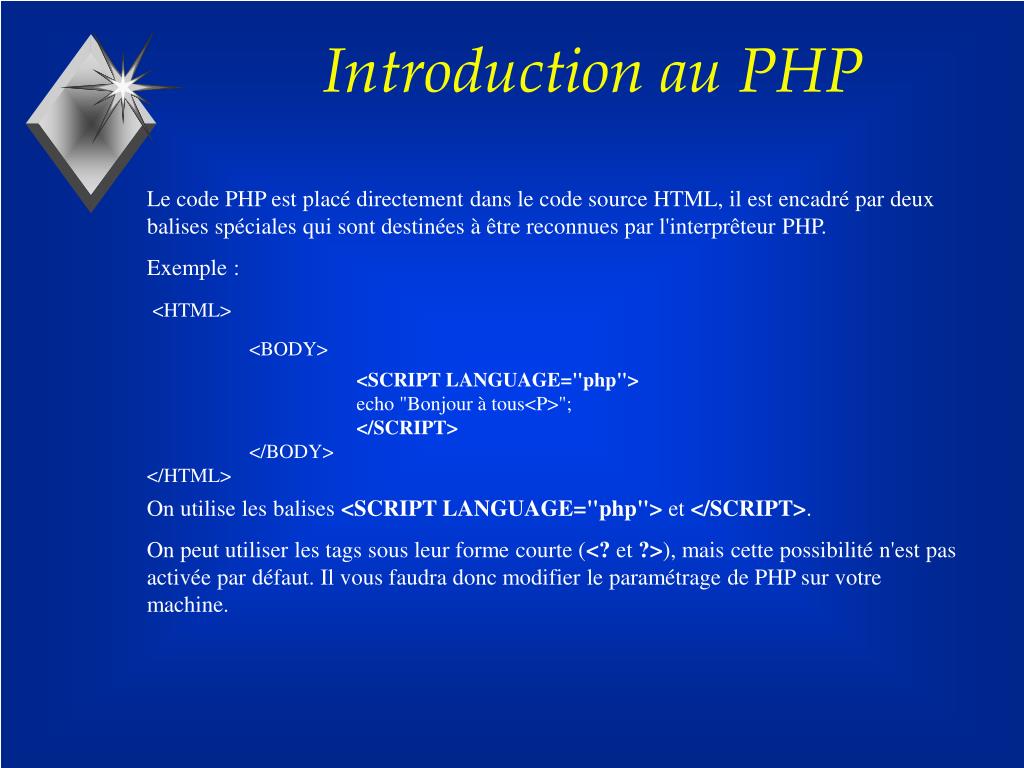 Introduction au PHP

Le code PHP est placé directement dans le code source HTML, il est encadré par deux balises spéciales qui sont destinées à être reconnues par l'interprêteur PHP.

Exemple :

<HTML>

<BODY>

<SCRIPT LANGUAGE="php">
echo "Bonjour à tous<P>";
</SCRIPT>

</BODY>
</HTML>

On utilise les balises <SCRIPT LANGUAGE="php"> et </SCRIPT>.

On peut utiliser les tags sous leur forme courte (<? et ?>), mais cette possibilité n'est pas activée par défaut. Il vous faudra donc modifier le paramétrage de PHP sur votre machine.